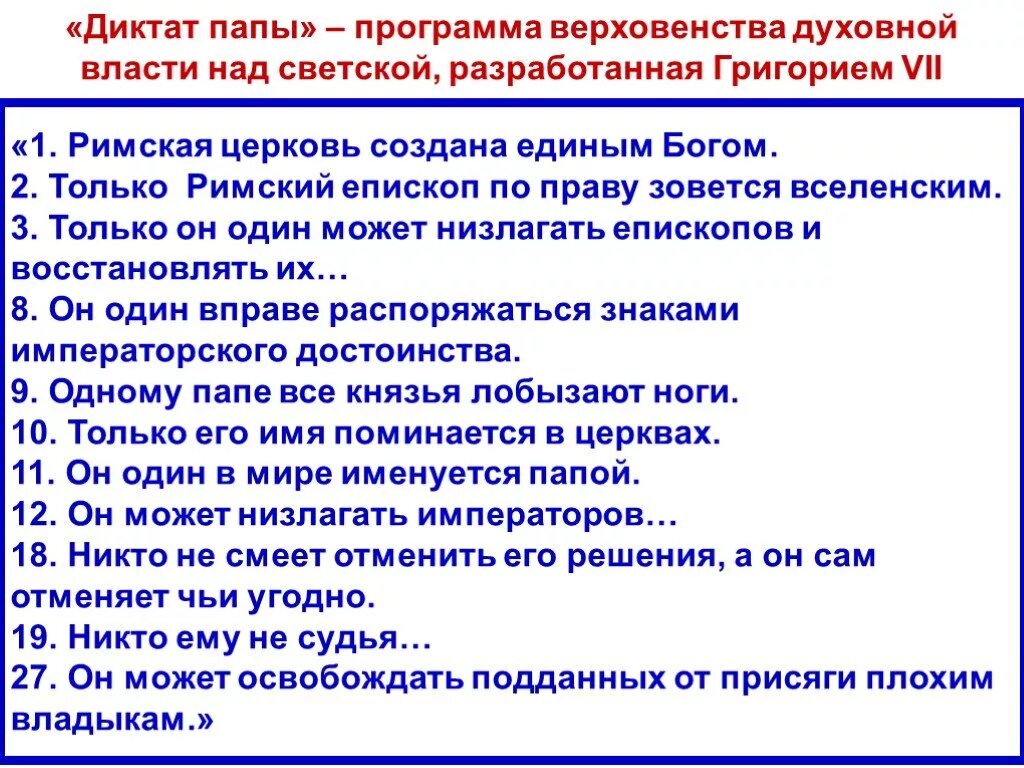 «Диктат папы» – программа верховенства духовной власти над светской, разработанная Григорием VII

«1. Римская церковь создана единым Богом.
2. Только Римский епископ по праву зовется вселенским.
3. Только он один может низлагать епископов и восстановлять их…
8. Он один вправе распоряжаться знаками императорского достоинства.
9. Одному папе все князья лобызают ноги.
10. Только его имя поминается в церквах.
11. Он один в мире именуется папой.
12. Он может низлагать императоров…
18. Никто не смеет отменить его решения, а он сам отменяет чьи угодно.
19. Никто ему не судья…
27. Он может освобождать подданных от присяги плохим владыкам.»